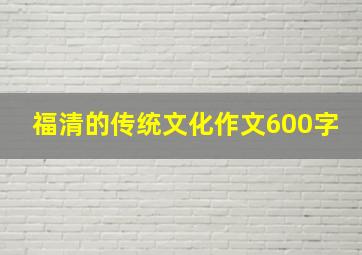 福清的传统文化作文600字